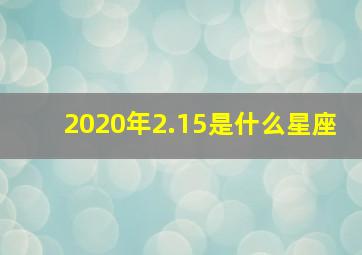 2020年2.15是什么星座